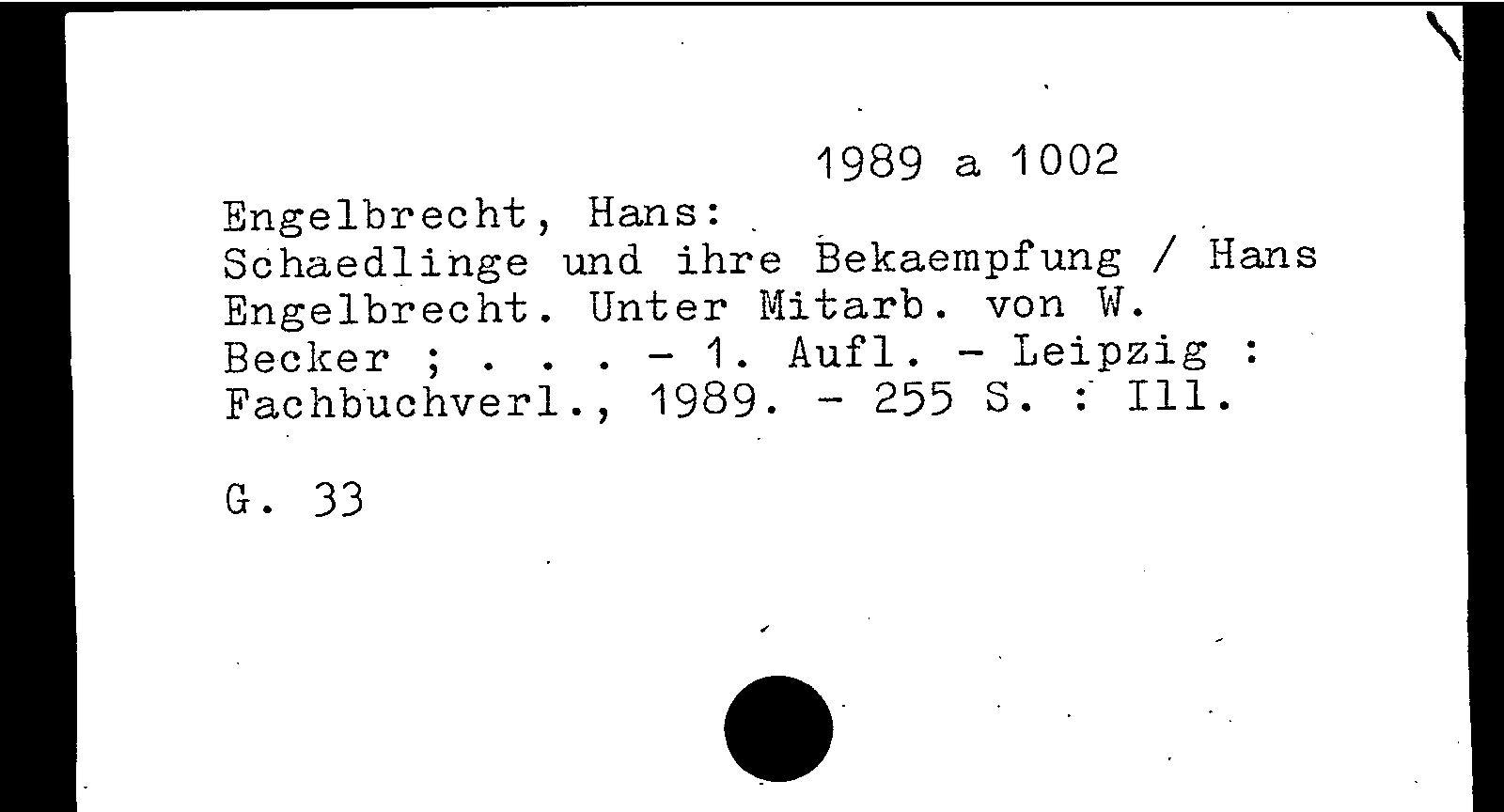 1989 a 1002

Engelbrecht, Hans:
Schaedlinge und ihre Bekaempfung / Hans Engelbrecht. Unter Mitarb. von W. Becker ; . . . - 1. Aufl. - Leipzig : Fachbuchverl., 1989. - 255 S. : Ill.

G. 33